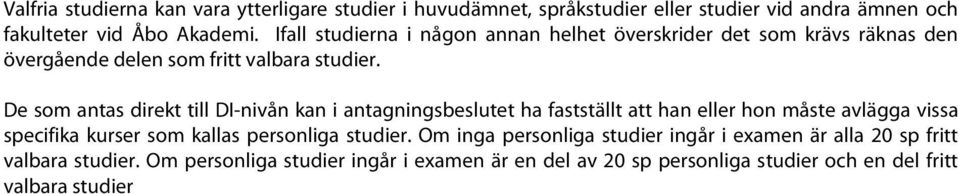 Valfria studierna kan vara ytterligare studier i huvudämnet, språkstudier eller studier vid andra ämnen och fakulteter vid Åbo Akademi. Ifall studierna i någon annan helhet överskrider det som krävs räknas den övergående delen som fritt valbara studier.

De som antas direkt till DI-nivån kan i antagningsbeslutet ha fastställt att han eller hon måste avlägga vissa specifika kurser som kallas personliga studier. Om inga personliga studier ingår i examen är alla 20 sp fritt valbara studier. Om personliga studier ingår i examen är en del av 20 sp personliga studier och en del fritt valbara studier